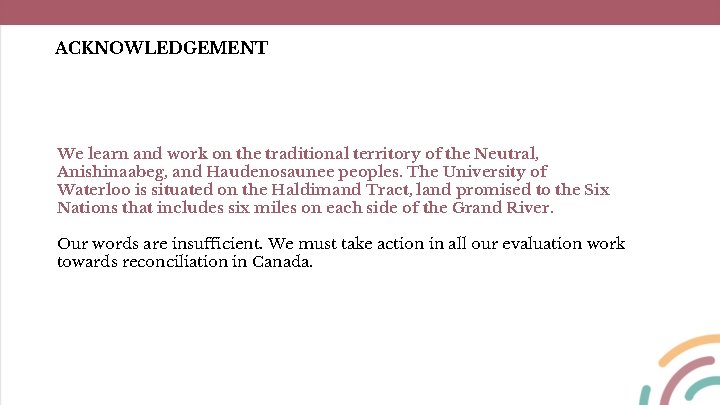 ACKNOWLEDGEMENT

We learn and work on the traditional territory of the Neutral, Anishinaabeg, and Haudenosaunee peoples. The University of Waterloo is situated on the Haldimand Tract, land promised to the Six Nations that includes six miles on each side of the Grand River.

Our words are insufficient. We must take action in all our evaluation work towards reconciliation in Canada.